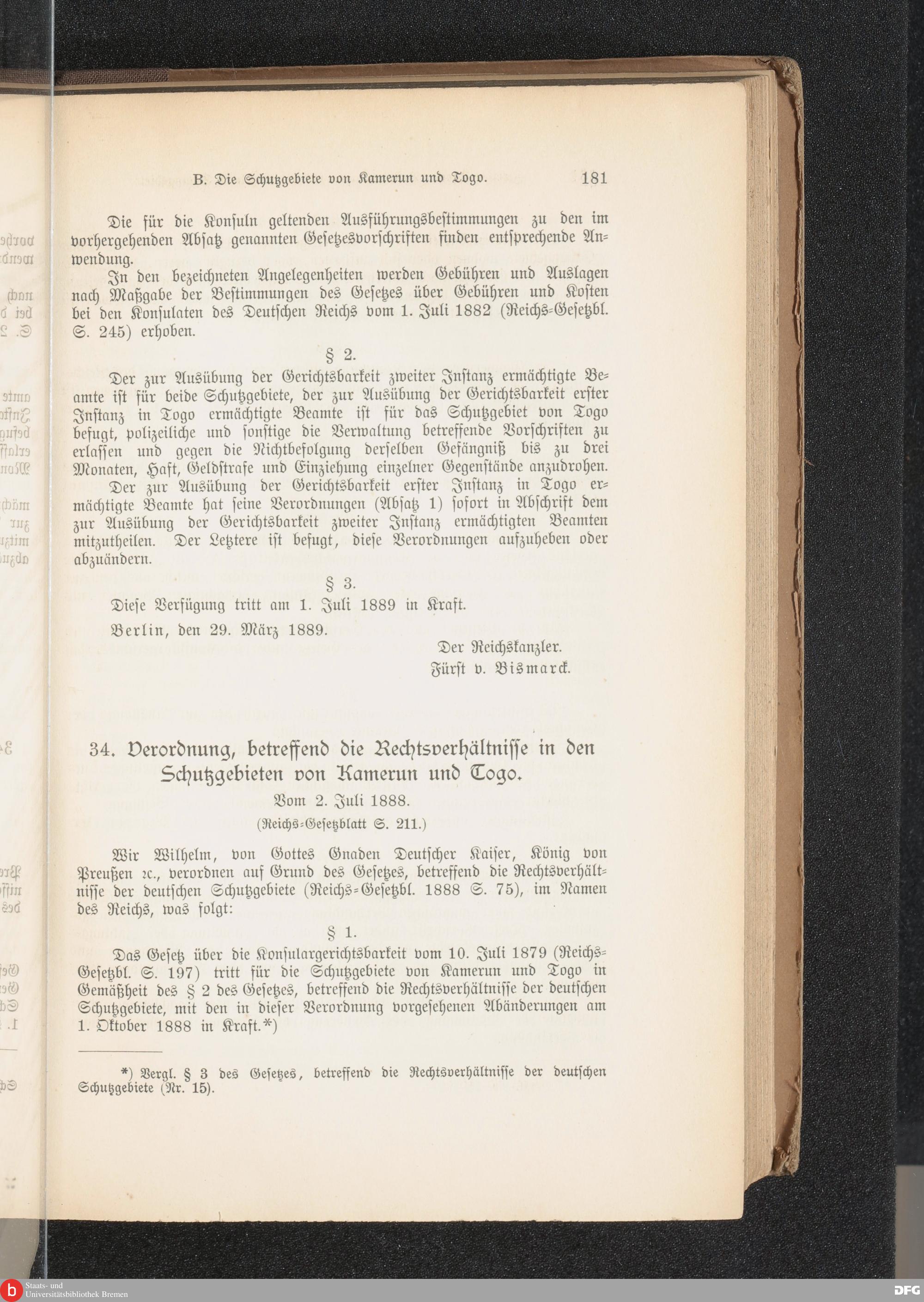 B. Die Schutzgebiete von Kamerun und Togo. 181

Die für die Konsuln geltenden Ausführungsbestimmungen zu den im vorhergehenden Absatz genannten Gesetzesvorschriften finden entsprechende Anwendung.

In den bezeichneten Angelegenheiten werden Gebühren und Auslagen nach Maßgabe der Bestimmungen des Gesetzes über Gebühren und Kosten bei den Konsulaten des Deutschen Reichs vom 1. Juli 1882 (Reichs-Gesetzbl. S. 245) erhoben.

§ 2.

Der zur Ausübung der Gerichtsbarkeit zweiter Instanz ermächtigte Beamte ist für beide Schutzgebiete, der zur Ausübung der Gerichtsbarkeit erster Instanz in Togo ermächtigte Beamte ist für das Schutzgebiet von Togo befugt, polizeiliche und sonstige die Verwaltung betreffende Vorschriften zu erlassen und gegen die Nichtbefolgung derselben Gefängniß bis zu drei Monaten, Haft, Geldstrafe und Einziehung einzelner Gegenstände anzudrohen.

Der zur Ausübung der Gerichtsbarkeit erster Instanz in Togo ermächtigte Beamte hat seine Verordnungen (Absatz 1) sofort in Abschrift dem zur Ausübung der Gerichtsbarkeit zweiter Instanz ermächtigten Beamten mitzutheilen. Der Letztere ist befugt, diese Verordnungen aufzuheben oder abzuändern.

§ 3.

Diese Verfügung tritt am 1. Juli 1889 in Kraft.

Berlin, den 29. März 1889.

Der Reichskanzler.
Fürst v. Bismarck.

34. Verordnung, betreffend die Rechtsverhältnisse in den Schutzgebieten von Kamerun und Togo.
Vom 2. Juli 1888.
(Reichs-Gesetzblatt S. 211.)

Wir Wilhelm, von Gottes Gnaden Deutscher Kaiser, König von Preußen ꝛc., verordnen auf Grund des Gesetzes, betreffend die Rechtsverhältnisse der deutschen Schutzgebiete (Reichs-Gesetzbl. 1888 S. 75), im Namen des Reichs, was folgt:

§ 1.

Das Gesetz über die Konsulargerichtsbarkeit vom 10. Juli 1879 (Reichs-Gesetzbl. S. 197) tritt für die Schutzgebiete von Kamerun und Togo in Gemäßheit des § 2 des Gesetzes, betreffend die Rechtsverhältnisse der deutschen Schutzgebiete, mit den in dieser Verordnung vorgesehenen Abänderungen am 1. Oktober 1888 in Kraft.*)

*) Vergl. § 3 des Gesetzes, betreffend die Rechtsverhältnisse der deutschen Schutzgebiete (Nr. 15).

Staats- und Universitätsbibliothek Bremen
DFG